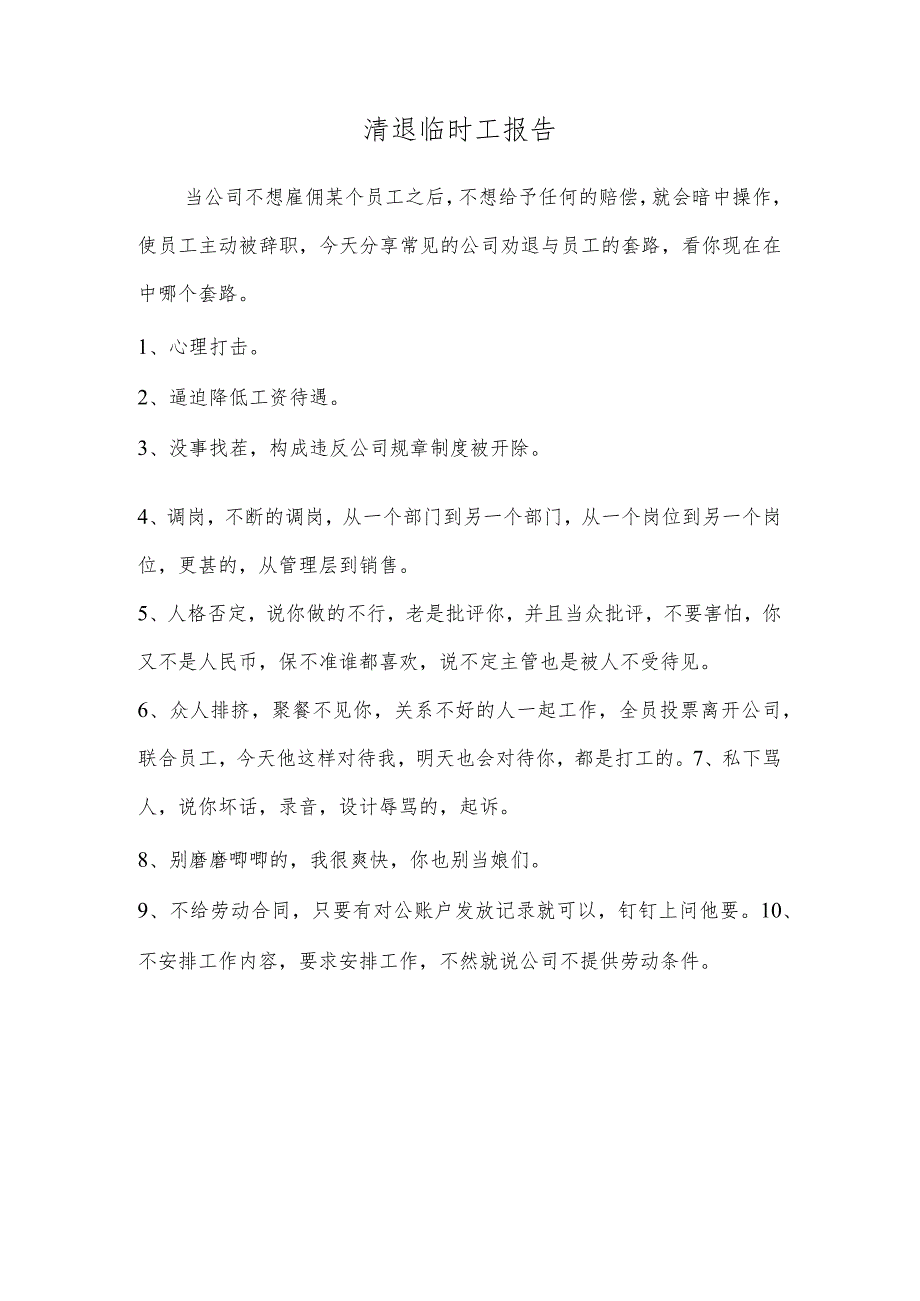 清退临时工报告

当公司不想雇佣某个员工之后，不想给予任何的赔偿，就会暗中操作，使员工主动被辞职，今天分享常见的公司劝退与员工的套路，看你现在在中哪个套路。

1、心理打击。

2、逼迫降低工资待遇。

3、没事找茬，构成违反公司规章制度被开除。

4、调岗，不断的调岗，从一个部门到另一个部门，从一个岗位到另一个岗位，更甚的，从管理层到销售。

5、人格否定，说你做的不行，老是批评你，并且当众批评，不要害怕，你又不是人民币，保不准谁都喜欢，说不定主管也是被人不受待见。

6、众人排挤，聚餐不见你，关系不好的人一起工作，全员投票离开公司，联合员工，今天他这样对待我，明天也会对待你，都是打工的。7、私下骂人，说你坏话，录音，设计辱骂的，起诉。

8、别磨磨唧唧的，我很爽快，你也别当娘们。

9、不给劳动合同，只要有对公账户发放记录就可以，钉钉上问他要。10、不安排工作内容，要求安排工作，不然就说公司不提供劳动条件。